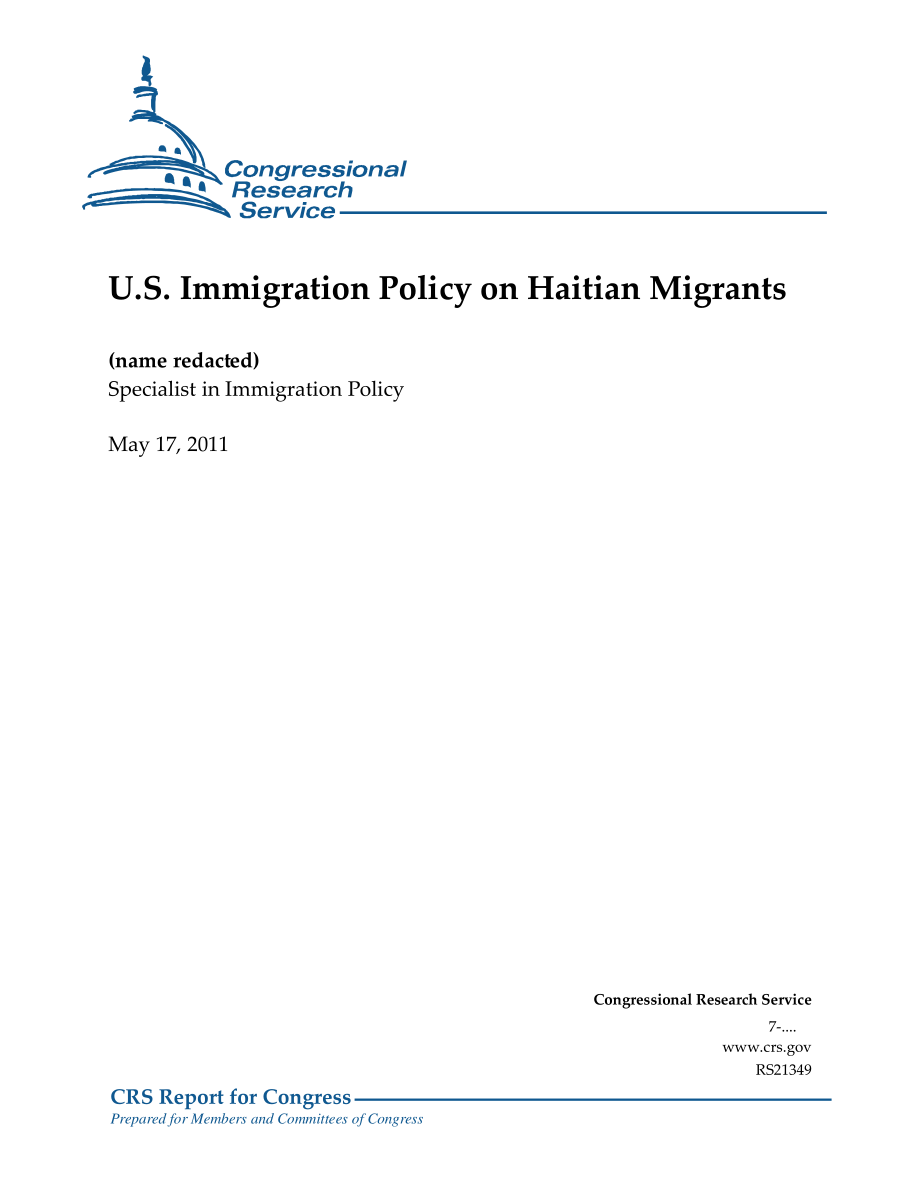 Congressional Research Service

U.S. Immigration Policy on Haitian Migrants

(name redacted)
Specialist in Immigration Policy

May 17, 2011

Congressional Research Service
7-....
www.crs.gov
RS21349

CRS Report for Congress
Prepared for Members and Committees of Congress